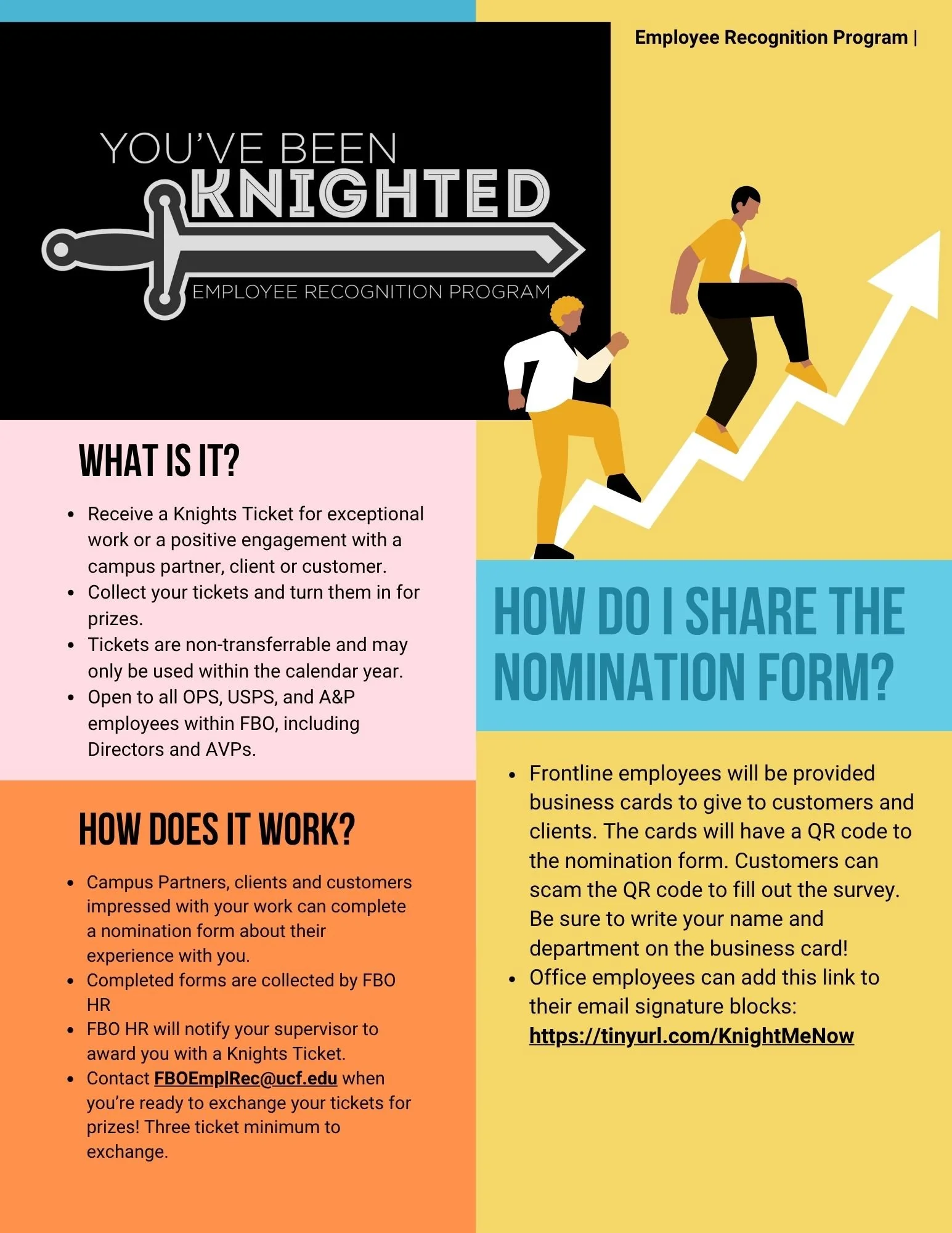 Employee Recognition Program |

YOU'VE BEEN
KNIGHTED
EMPLOYEE RECOGNITION PROGRAM

WHAT IS IT?

• Receive a Knights Ticket for exceptional work or a positive engagement with a campus partner, client or customer.
• Collect your tickets and turn them in for prizes.
• Tickets are non-transferrable and may only be used within the calendar year.
• Open to all OPS, USPS, and A&P employees within FBO, including Directors and AVPs.

HOW DOES IT WORK?

• Campus Partners, clients and customers impressed with your work can complete a nomination form about their experience with you.
• Completed forms are collected by FBO HR
• FBO HR will notify your supervisor to award you with a Knights Ticket.
• Contact FBOEmplRec@ucf.edu when you're ready to exchange your tickets for prizes! Three ticket minimum to exchange.

HOW DO I SHARE THE NOMINATION FORM?

• Frontline employees will be provided business cards to give to customers and clients. The cards will have a QR code to the nomination form. Customers can scam the QR code to fill out the survey. Be sure to write your name and department on the business card!
• Office employees can add this link to their email signature blocks: https://tinyurl.com/KnightMeNow